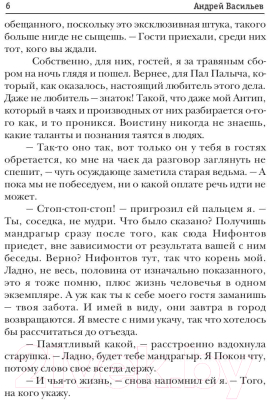 6 Андрей Васильев

обещанного, поскольку это эксклюзивная штука, такого больше нигде не сыщешь. – Гости приехали, среди них тот, кого вы ждали.

Собственно, для них, гостей, я за травяным сбором на ночь глядя и пошел. Вернее, для Пал Палыча, который, как оказалось, настоящий любитель этого дела. Даже не любитель – знаток! Такой, что даже мой Антип, который в чаях и производных от них разбирается о-го-го как, и то проникся. Воистину никогда не знаешь, какие таланты и познания таятся в людях.

– Так-то оно так, вот только он у тебя в гостях обретается, ко мне на чаек да разговор заглянуть не спешит, – чуть осуждающе заметила старая ведьма. – А пока мы не побеседуем, ни о какой оплате речь идти не может.

– Стоп-стоп-стоп! – пригрозил ей пальцем я. – Ты, соседка, не мудри. Что было сказано? Получишь мандрагыр сразу после того, как сюда Нифонтов приедет, вне зависимости от результата вашей с ним беседы. Верно? Нифонтов тут, так что корень мой. Ладно, не весь, половина от изначально показанного, это я тоже помню, плюс жизнь человечья в одном экземпляре. А уж как ты к себе моего гостя заманишь – твоя забота. И имей в виду, они завтра в город возвращаются. Я вместе с ними укачу, так что хотелось бы рассчитаться до отъезда.

– Памятливый какой, – расстроенно вздохнула старушка. – Ладно, будет тебе мандрагыр. Я Покон чту, потому слово свое всегда держу.

– И чья-то жизнь, – снова напомнил ей я. – Того, на кого укажу.